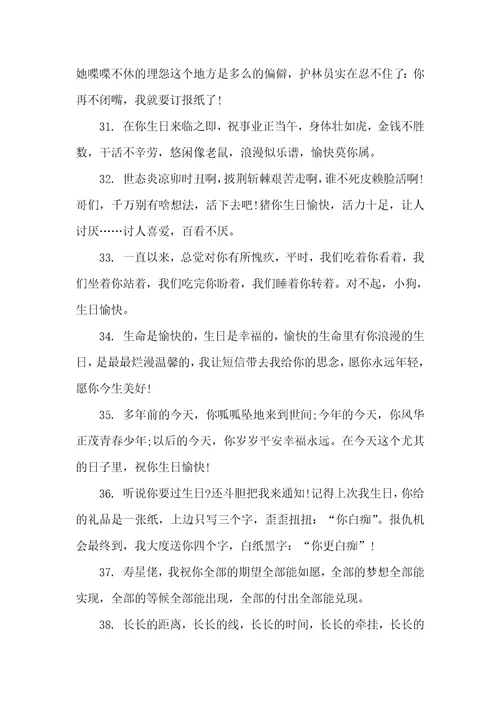 她喋喋不休的埋怨这个地方是多么的偏僻，护林员实在忍不住了：你再不闭嘴，我就要订报纸了！

31. 在你生日来临之即，祝事业正当午，身体壮如虎，金钱不胜数，干活不辛劳，悠闲像老鼠，浪漫似乐谱，愉快莫你属。

32. 世态炎凉卯时丑啊，披荆斩棘艰苦走啊，谁不死皮赖脸活啊！哥们，千万别有啥想法，活下去吧！猪你生日愉快，活力十足，让人讨厌……讨人喜爱，百看不厌。

33. 一直以来，总觉对你有所愧疚，平时，我们吃着你看着，我们坐着你站着，我们吃完你盼着，我们睡着你转着。对不起，小狗，生日愉快。

34. 生命是愉快的，生日是幸福的，愉快的生命里有你浪漫的生日，是最最烂漫温馨的，我让短信带去我给你的思念，愿你永远年轻，愿你今生美好！

35. 多年前的今天，你呱呱坠地来到世间;今年的今天，你风华正茂青春少年;以后的今天，你岁岁平安幸福永远。在今天这个尤其的日子里，祝你生日愉快！

36. 听说你要过生日?还斗胆把我来通知!记得上次我生日，你给的礼品是一张纸，上边只写三个字，歪歪扭扭：“你白痴”。报仇机会最终到，我大度送你四个字，白纸黑字：“你更白痴”！

37. 寿星佬，我祝你全部的期望全部能如愿，全部的梦想全部能实现，全部的等候全部能出现，全部的付出全部能兑现。

38. 长长的距离，长长的线，长长的时间，长长的牵挂，长长的